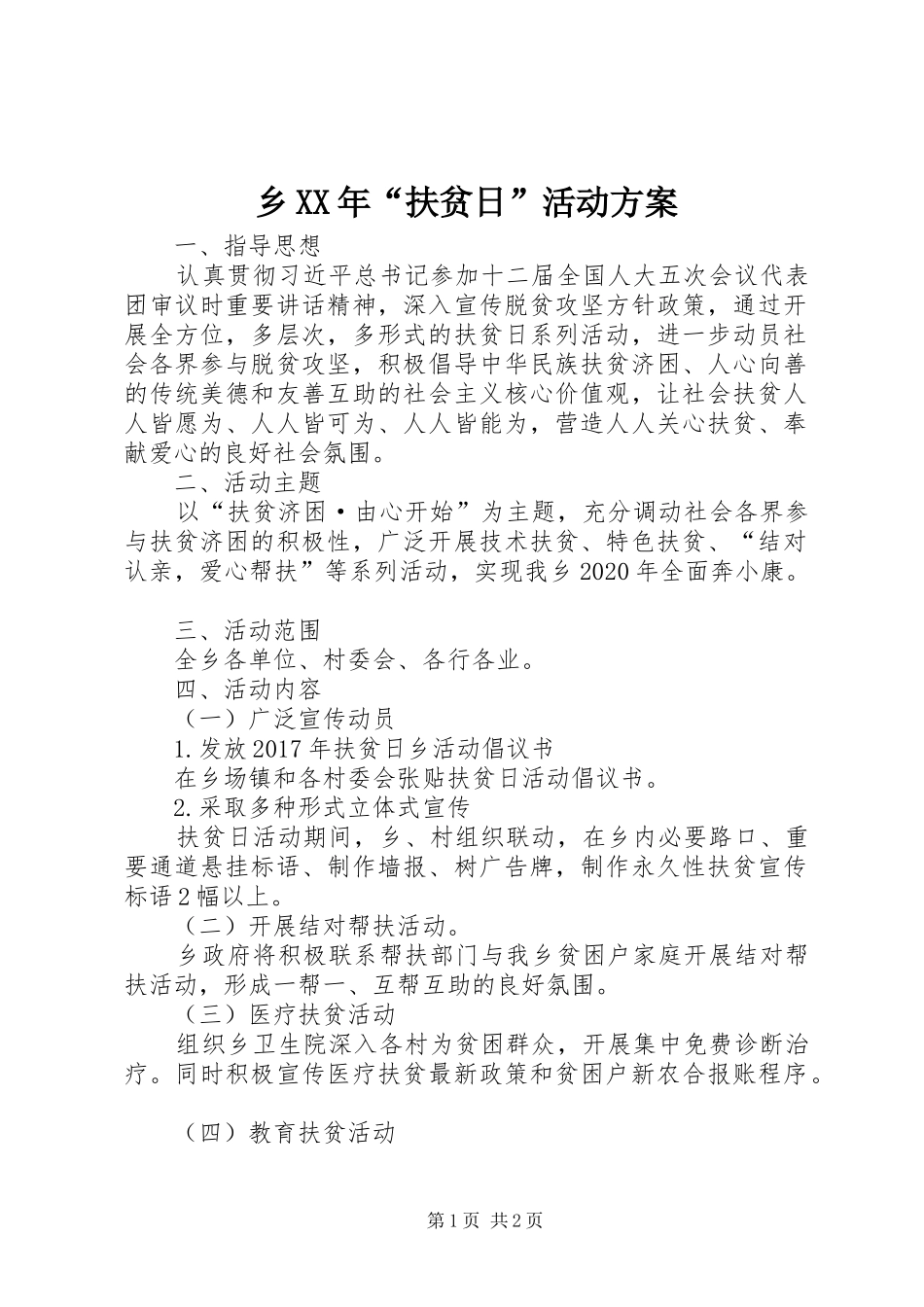 乡XX年“扶贫日”活动方案

一、指导思想

认真贯彻习近平总书记参加十二届全国人大五次会议代表团审议时重要讲话精神，深入宣传脱贫攻坚方针政策，通过开展全方位，多层次，多形式的扶贫日系列活动，进一步动员社会各界参与脱贫攻坚，积极倡导中华民族扶贫济困、人心向善的传统美德和友善互助的社会主义核心价值观，让社会扶贫人人皆愿为、人人皆可为、人人皆能为，营造人人关心扶贫、奉献爱心的良好社会氛围。

二、活动主题

以“扶贫济困·由心开始”为主题，充分调动社会各界参与扶贫济困的积极性，广泛开展技术扶贫、特色扶贫、“结对认亲，爱心帮扶”等系列活动，实现我乡2020年全面奔小康。

三、活动范围

全乡各单位、村委会、各行各业。

四、活动内容

（一）广泛宣传动员

1.发放2017年扶贫日乡活动倡议书

在乡场镇和各村委会张贴扶贫日活动倡议书。

2.采取多种形式立体式宣传

扶贫日活动期间，乡、村组织联动，在乡内必要路口、重要通道悬挂标语、制作墙报、树广告牌，制作永久性扶贫宣传标语2幅以上。

（二）开展结对帮扶活动。

乡政府将积极联系帮扶部门与我乡贫困户家庭开展结对帮扶活动，形成一帮一、互帮互助的良好氛围。

（三）医疗扶贫活动

组织乡卫生院深入各村为贫困群众，开展集中免费诊断治疗。同时积极宣传医疗扶贫最新政策和贫困户新农合报账程序。

（四）教育扶贫活动

第1页 共2页